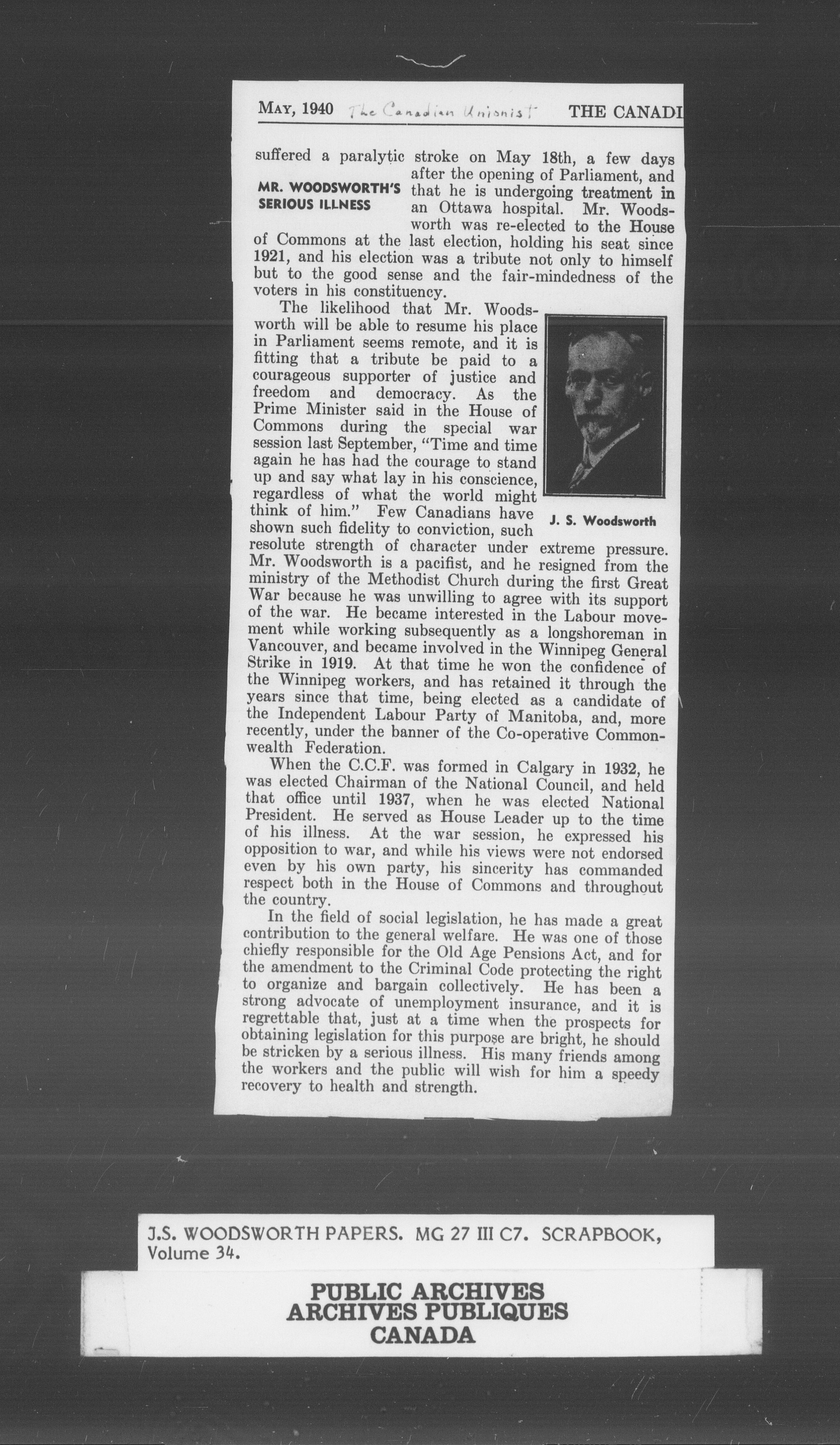 MAY, 1940 The Canadian Unionist THE CANADI

MR. WOODSWORTH'S SERIOUS ILLNESS

suffered a paralytic stroke on May 18th, a few days after the opening of Parliament, and that he is undergoing treatment in an Ottawa hospital. Mr. Woodsworth was re-elected to the House of Commons at the last election, holding his seat since 1921, and his election was a tribute not only to himself but to the good sense and the fair-mindedness of the voters in his constituency.

The likelihood that Mr. Woodsworth will be able to resume his place in Parliament seems remote, and it is fitting that a tribute be paid to a courageous supporter of justice and freedom and democracy. As the Prime Minister said in the House of Commons during the special war session last September, "Time and time again he has had the courage to stand up and say what lay in his conscience, regardless of what the world might think of him." Few Canadians have shown such fidelity to conviction, such resolute strength of character under extreme pressure. Mr. Woodsworth is a pacifist, and he resigned from the ministry of the Methodist Church during the first Great War because he was unwilling to agree with its support of the war. He became interested in the Labour movement while working subsequently as a longshoreman in Vancouver, and became involved in the Winnipeg General Strike in 1919. At that time he won the confidence of the Winnipeg workers, and has retained it through the years since that time, being elected as a candidate of the Independent Labour Party of Manitoba, and, more recently, under the banner of the Co-operative Commonwealth Federation.

J. S. Woodsworth

When the C.C.F. was formed in Calgary in 1932, he was elected Chairman of the National Council, and held that office until 1937, when he was elected National President. He served as House Leader up to the time of his illness. At the war session, he expressed his opposition to war, and while his views were not endorsed even by his own party, his sincerity has commanded respect both in the House of Commons and throughout the country.

In the field of social legislation, he has made a great contribution to the general welfare. He was one of those chiefly responsible for the Old Age Pensions Act, and for the amendment to the Criminal Code protecting the right to organize and bargain collectively. He has been a strong advocate of unemployment insurance, and it is regrettable that, just at a time when the prospects for obtaining legislation for this purpose are bright, he should be stricken by a serious illness. His many friends among the workers and the public will wish for him a speedy recovery to health and strength.

J.S. WOODSWORTH PAPERS. MG 27 III C7. SCRAPBOOK, Volume 34.

PUBLIC ARCHIVES
ARCHIVES PUBLIQUES
CANADA